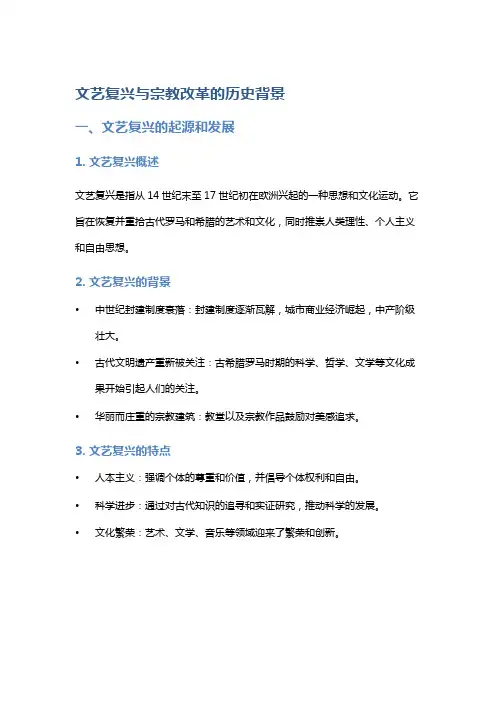 文艺复兴与宗教改革的历史背景

一、文艺复兴的起源和发展

1. 文艺复兴概述

文艺复兴是指从 14 世纪末至 17 世纪初在欧洲兴起的一种思想和文化运动。它旨在恢复并重拾古代罗马和希腊的艺术和文化，同时推崇人类理性、个人主义和自由思想。

2. 文艺复兴的背景

• 中世纪封建制度衰落：封建制度逐渐瓦解，城市商业经济崛起，中产阶级壮大。
• 古代文明遗产重新被关注：古希腊罗马时期的科学、哲学、文学等文化成果开始引起人们的关注。
• 华丽而庄重的宗教建筑：教堂以及宗教作品鼓励对美感追求。

3. 文艺复兴的特点

• 人本主义：强调个体的尊重和价值，并倡导个体权利和自由。
• 科学进步：通过对古代知识的追寻和实证研究，推动科学的发展。
• 文化繁荣：艺术、文学、音乐等领域迎来了繁荣和创新。